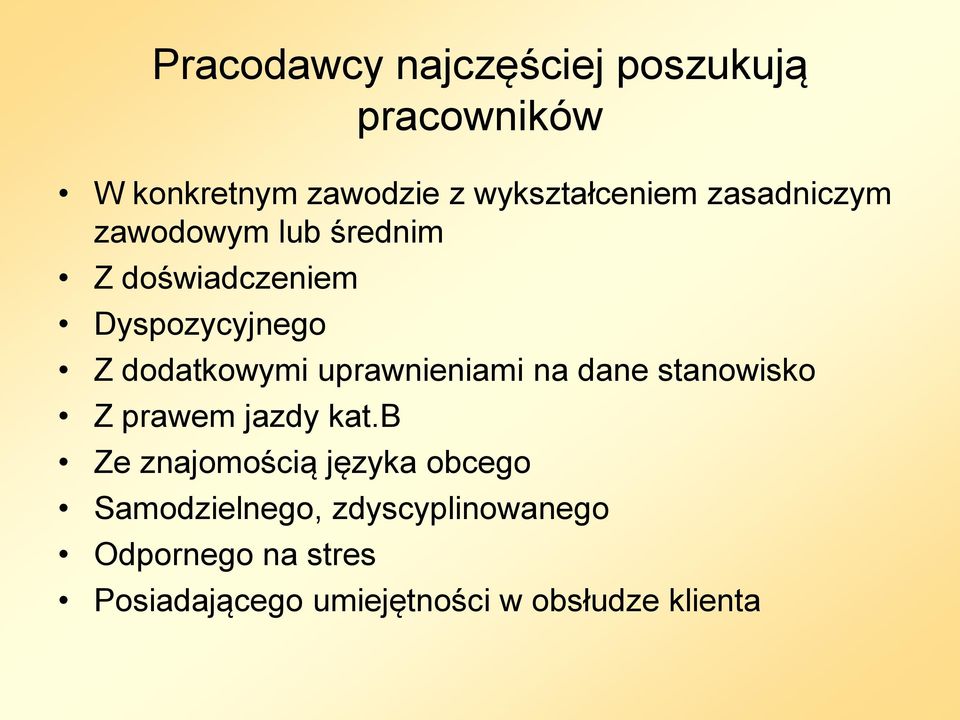 Pracodawcy najczęściej poszukują pracowników

• W konkretnym zawodzie z wykształceniem zasadniczym zawodowym lub średnim
• Z doświadczeniem
• Dyspozycyjnego
• Z dodatkowymi uprawnieniami na dane stanowisko
• Z prawem jazdy kat.B
• Ze znajomością języka obcego
• Samodzielnego, zdyscyplinowanego
• Odpornego na stres
• Posiadającego umiejętności w obsłudze klienta